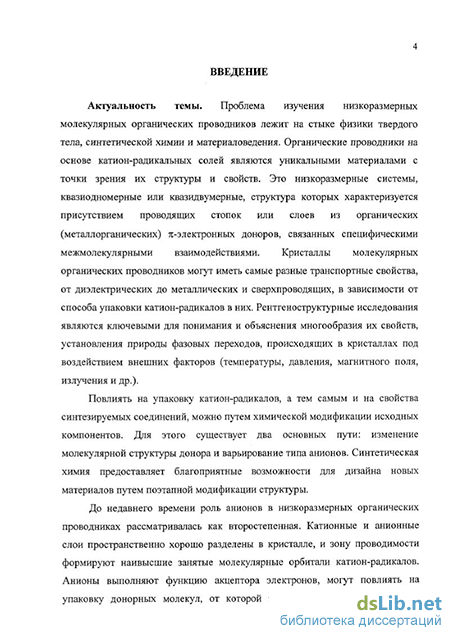 4

ВВЕДЕНИЕ

Актуальность темы. Проблема изучения низкоразмерных молекулярных органических проводников лежит на стыке физики твердого тела, синтетической химии и материаловедения. Органические проводники на основе катион-радикальных солей являются уникальными материалами с точки зрения их структуры и свойств. Это низкоразмерные системы, квазиодномерные или квазидвумерные, структура которых характеризуется присутствием проводящих стопок или слоев из органических (металлорганических) $\pi$-электронных доноров, связанных специфическими межмолекулярными взаимодействиями. Кристаллы молекулярных органических проводников могут иметь самые разные транспортные свойства, от диэлектрических до металлических и сверхпроводящих, в зависимости от способа упаковки катион-радикалов в них. Рентгеноструктурные исследования являются ключевыми для понимания и объяснения многообразия их свойств, установления природы фазовых переходов, происходящих в кристаллах под воздействием внешних факторов (температуры, давления, магнитного поля, излучения и др.).

Повлиять на упаковку катион-радикалов, а тем самым и на свойства синтезируемых соединений, можно путем химической модификации исходных компонентов. Для этого существует два основных пути: изменение молекулярной структуры донора и варьирование типа анионов. Синтетическая химия предоставляет благоприятные возможности для дизайна новых материалов путем поэтапной модификации структуры.

До недавнего времени роль анионов в низкоразмерных органических проводниках рассматривалась как второстепенная. Катионные и анионные слои пространственно хорошо разделены в кристалле, и зону проводимости формируют наивысшие занятые молекулярные орбитали катион-радикалов. Анионы выполняют функцию акцептора электронов, могут повлиять на упаковку донорных молекул, от которой

dsLib.net
библиотека диссертаций